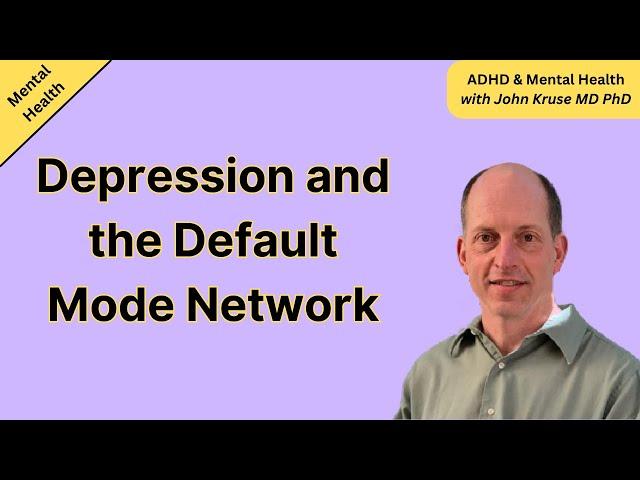 Mental Health

ADHD & Mental Health
with John Kruse MD PhD

Depression and the Default Mode Network